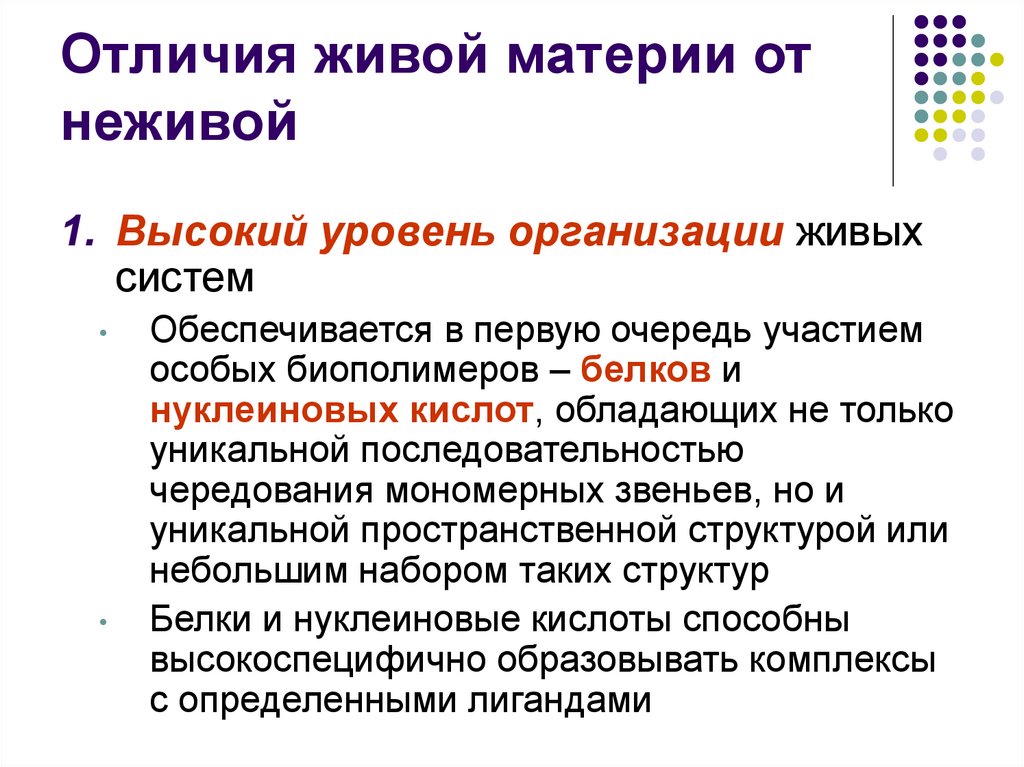 Отличия живой материи от неживой

1. Высокий уровень организации живых систем

• Обеспечивается в первую очередь участием особых биополимеров – белков и нуклеиновых кислот, обладающих не только уникальной последовательностью чередования мономерных звеньев, но и уникальной пространственной структурой или небольшим набором таких структур

• Белки и нуклеиновые кислоты способны высокоспецифично образовывать комплексы с определенными лигандами